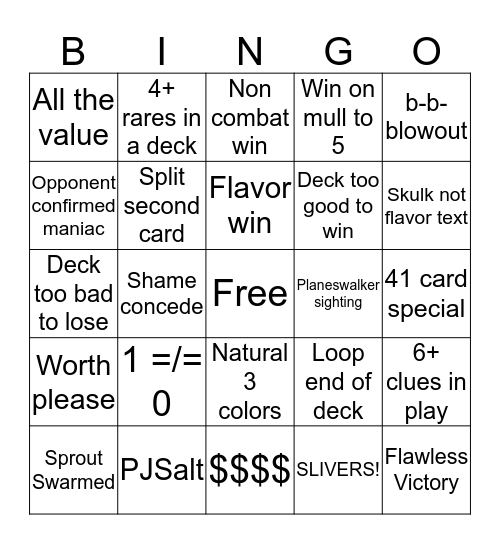 | B | I | N | G | O |
|---|---|---|---|---|
| All the value | 4+ rares in a deck | Non combat win | Win on mull to 5 | b-b-blowout |
| Opponent confirmed maniac | Split second card | Flavor win | Deck too good to win | Skulk not flavor text |
| Deck too bad to lose | Shame concede | Free | Planeswalker sighting | 41 card special |
| Worth please | 1 =/= 0 | Natural 3 colors | Loop end of deck | 6+ clues in play |
| Sprout Swarmed | PJSalt | \$\$\$\$ | SLIVERS! | Flawless Victory |